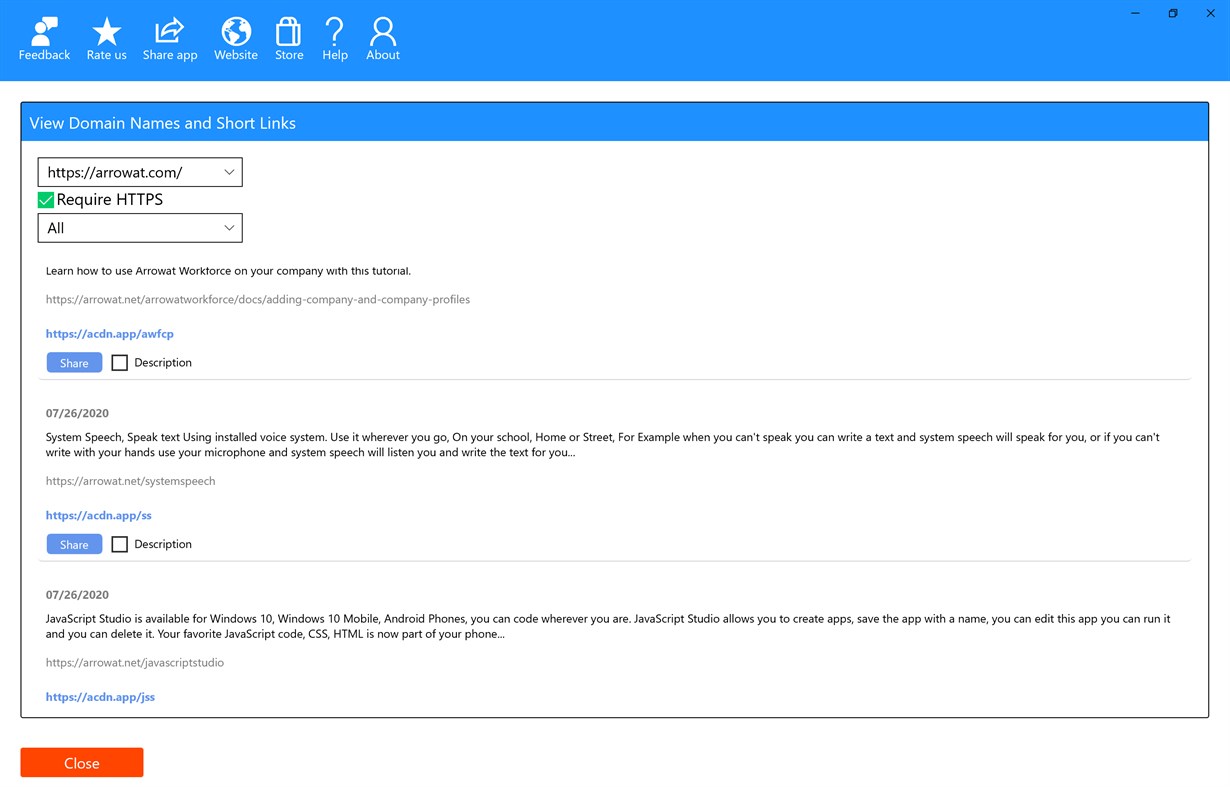 Feedback Rate us Share app Website Store Help About

View Domain Names and Short Links

https://arrowat.com/

Require HTTPS

All

Learn how to use Arrowat Workforce on your company with this tutorial.

https://arrowat.net/arrowatworkforce/docs/adding-company-and-company-profiles

https://acdn.app/awfcp

Share Description

07/26/2020

System Speech, Speak text Using installed voice system. Use it wherever you go, On your school, Home or Street, For Example when you can't speak you can write a text and system speech will speak for you, or if you can't write with your hands use your microphone and system speech will listen you and write the text for you...

https://arrowat.net/systemspeech

https://acdn.app/ss

Share Description

07/26/2020

JavaScript Studio is available for Windows 10, Windows 10 Mobile, Android Phones, you can code wherever you are. JavaScript Studio allows you to create apps, save the app with a name, you can edit this app you can run it and you can delete it. Your favorite JavaScript code, CSS, HTML is now part of your phone...

https://arrowat.net/javascriptstudio

https://acdn.app/jss

Close